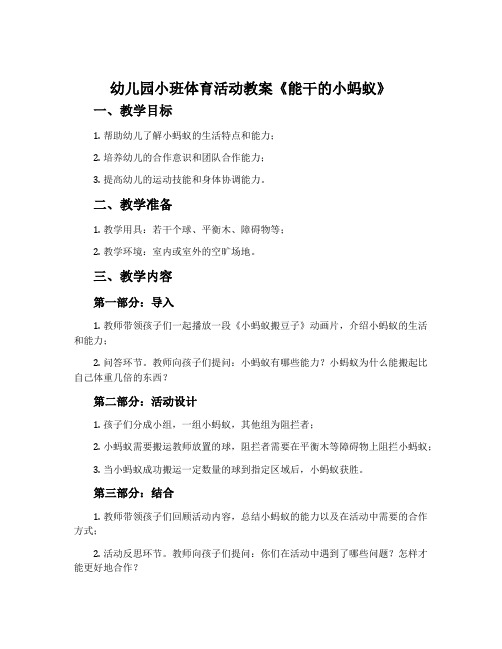 幼儿园小班体育活动教案《能干的小蚂蚁》

一、教学目标

1. 帮助幼儿了解小蚂蚁的生活特点和能力；

2. 培养幼儿的合作意识和团队合作能力；

3. 提高幼儿的运动技能和身体协调能力。

二、教学准备

1. 教学用具：若干个球、平衡木、障碍物等；

2. 教学环境：室内或室外的空旷场地。

三、教学内容

第一部分：导入

1. 教师带领孩子们一起播放一段《小蚂蚁搬豆子》动画片，介绍小蚂蚁的生活和能力；

2. 问答环节。教师向孩子们提问：小蚂蚁有哪些能力？小蚂蚁为什么能搬起比自己体重几倍的东西？

第二部分：活动设计

1. 孩子们分成小组，一组小蚂蚁，其他组为阻拦者；

2. 小蚂蚁需要搬运教师放置的球，阻拦者需要在平衡木等障碍物上阻拦小蚂蚁；

3. 当小蚂蚁成功搬运一定数量的球到指定区域后，小蚂蚁获胜。

第三部分：结合

1. 教师带领孩子们回顾活动内容，总结小蚂蚁的能力以及在活动中需要的合作方式；

2. 活动反思环节。教师向孩子们提问：你们在活动中遇到了哪些问题？怎样才能更好地合作？